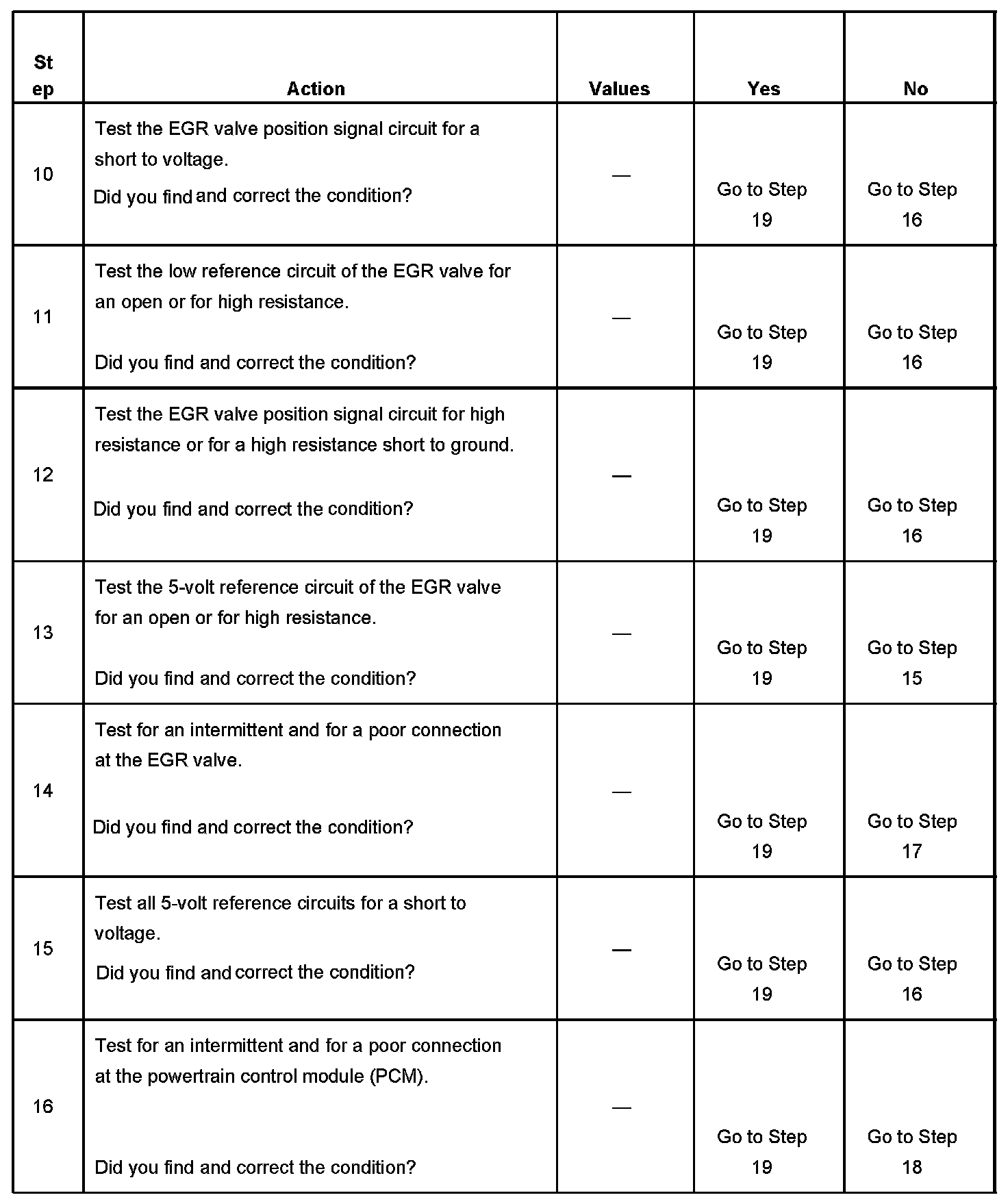 | Step | Action | Values | Yes | No |
|---|---|---|---|---|
| 10 | Test the EGR valve position signal circuit for a short to voltage. Did you find and correct the condition? | — | Go to Step 19 | Go to Step 16 |
| 11 | Test the low reference circuit of the EGR valve for an open or for high resistance. Did you find and correct the condition? | — | Go to Step 19 | Go to Step 16 |
| 12 | Test the EGR valve position signal circuit for high resistance or for a high resistance short to ground. Did you find and correct the condition? | — | Go to Step 19 | Go to Step 16 |
| 13 | Test the 5-volt reference circuit of the EGR valve for an open or for high resistance. Did you find and correct the condition? | — | Go to Step 19 | Go to Step 15 |
| 14 | Test for an intermittent and for a poor connection at the EGR valve. Did you find and correct the condition? | — | Go to Step 19 | Go to Step 17 |
| 15 | Test all 5-volt reference circuits for a short to voltage. Did you find and correct the condition? | — | Go to Step 19 | Go to Step 16 |
| 16 | Test for an intermittent and for a poor connection at the powertrain control module (PCM). Did you find and correct the condition? | — | Go to Step 19 | Go to Step 18 |